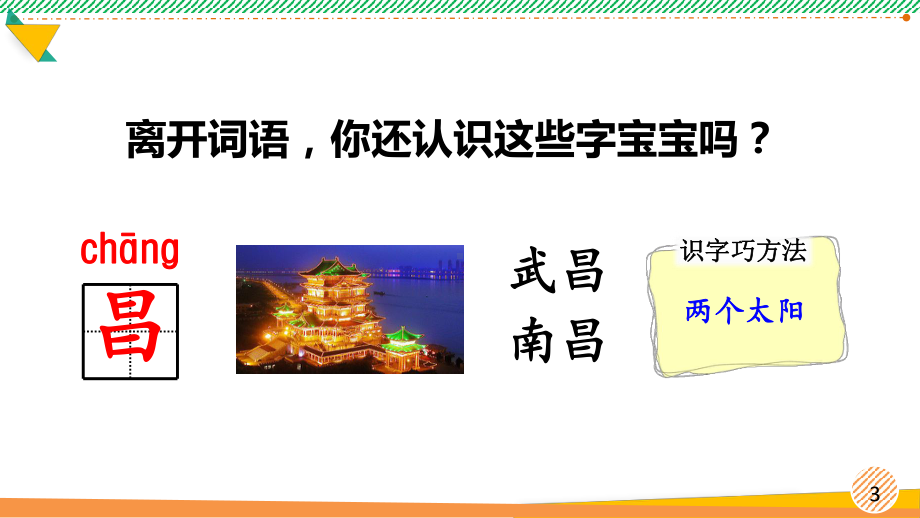 离开词语，你还认识这些字宝宝吗？

chāng
昌

武昌
南昌

识字巧方法
两个太阳

3